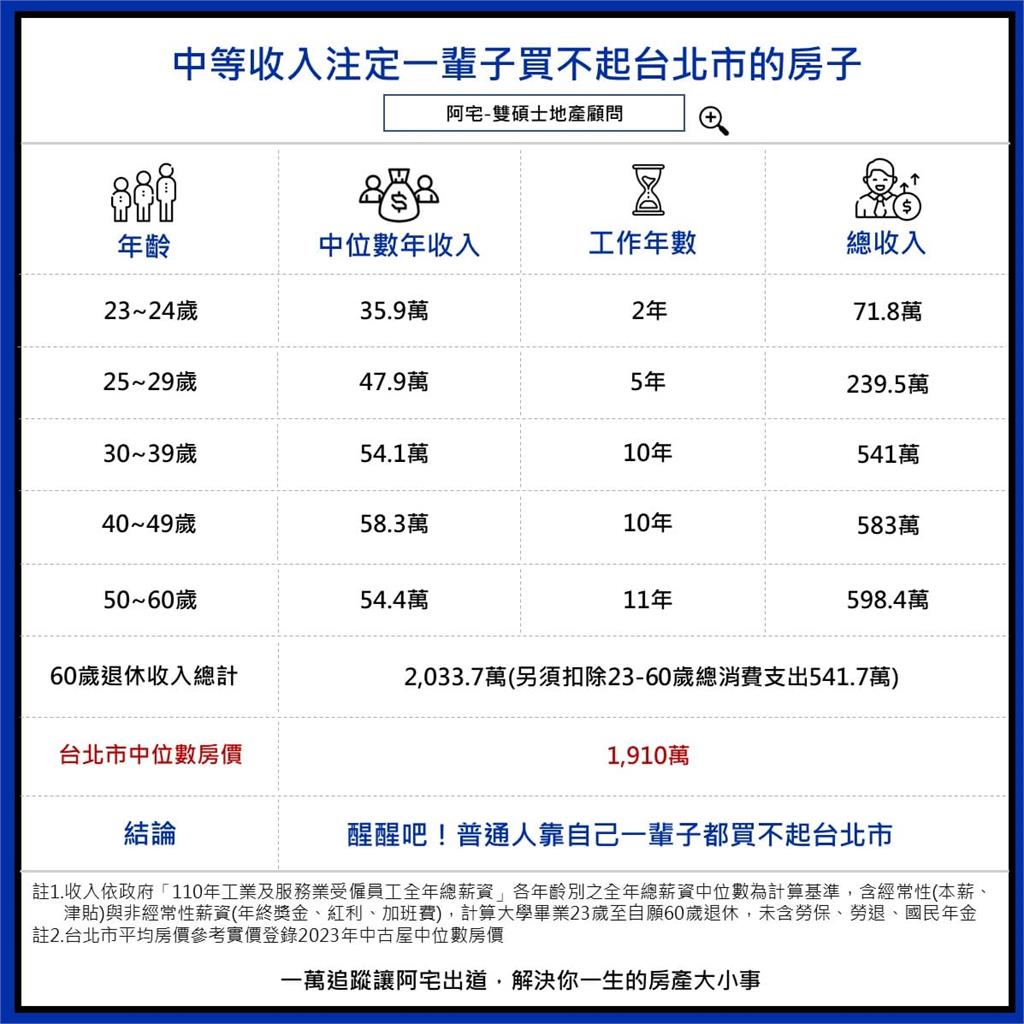 中等收入注定一輩子買不起台北市的房子

阿宅-雙碩士地產顧問

| 年齡 | 中位數年收入 | 工作年數 | 總收入 |
|---|---|---|---|
| 23~24歲 | 35.9萬 | 2年 | 71.8萬 |
| 25~29歲 | 47.9萬 | 5年 | 239.5萬 |
| 30~39歲 | 54.1萬 | 10年 | 541萬 |
| 40~49歲 | 58.3萬 | 10年 | 583萬 |
| 50~60歲 | 54.4萬 | 11年 | 598.4萬 |
| 60歲退休收入總計 | 2,033.7萬(另須扣除23-60歲總消費支出541.7萬) | | |
| 台北市中位數房價 | 1,910萬 | | |
| 結論 | 醒醒吧！普通人靠自己一輩子都買不起台北市 | | |

註1.收入依政府「110年工業及服務業受僱員工全年總薪資」各年齡別之全年總薪資中位數為計算基準，含經常性(本薪、津貼)與非經常性薪資(年終獎金、紅利、加班費)，計算大學畢業23歲至自願60歲退休，未含勞保、勞退、國民年金
註2.台北市平均房價參考實價登錄2023年中古屋中位數房價

一萬追蹤讓阿宅出道，解決你一生的房產大小事